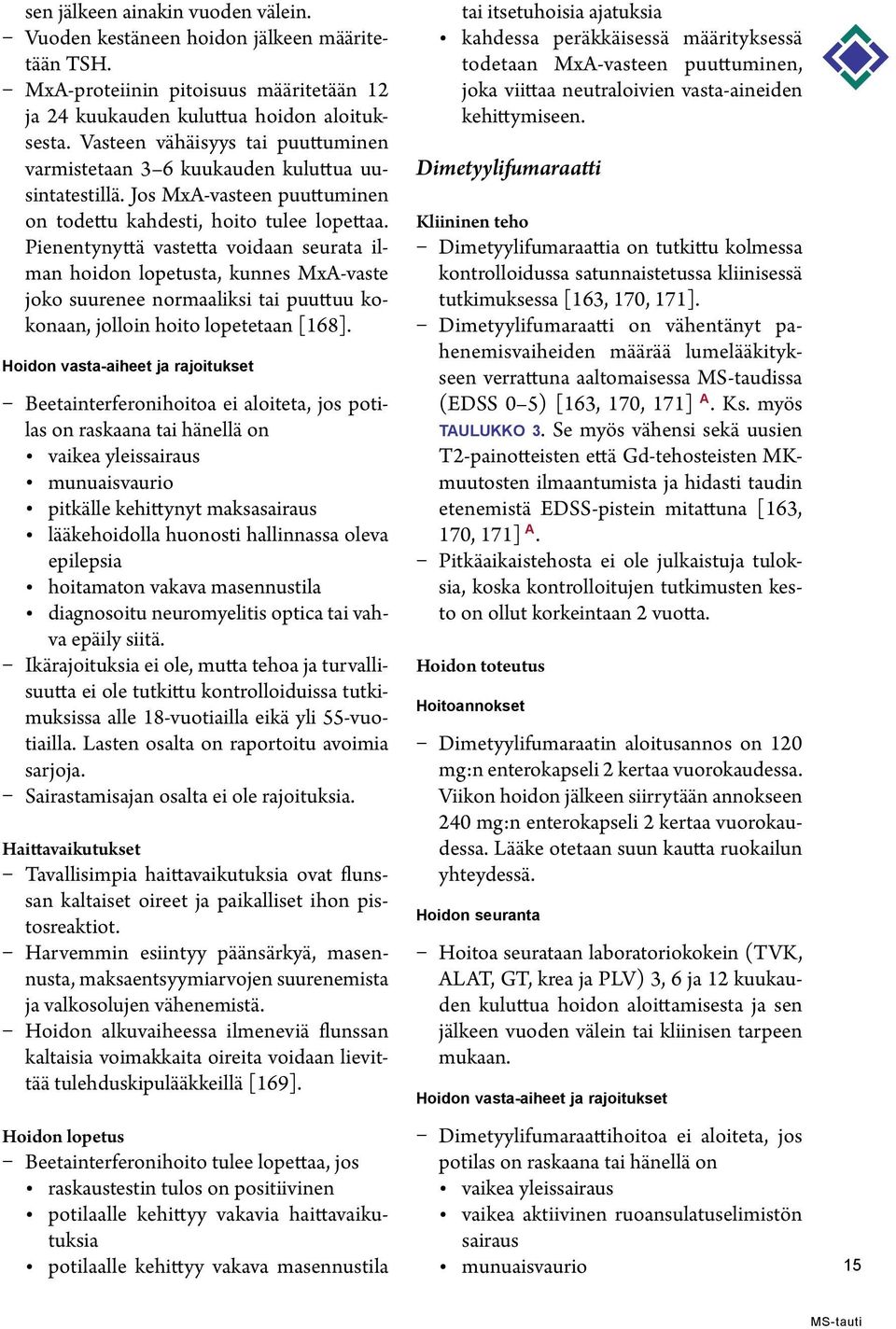 sen jälkeen ainakin vuoden välein.
– Vuoden kestäneen hoidon jälkeen määritetään TSH.
– MxA-proteiinin pitoisuus määritetään 12 ja 24 kuukauden kuluttua hoidon aloituksesta. Vasteen vähäisyys tai puuttuminen varmistetaan 3–6 kuukauden kuluttua uusintatestillä. Jos MxA-vasteen puuttuminen on todettu kahdesti, hoito tulee lopettaa. Pienentynyttä vastetta voidaan seurata ilman hoidon lopetusta, kunnes MxA-vaste joko suurenee normaaliksi tai puuttuu kokonaan, jolloin hoito lopetetaan [168].

Hoidon vasta-aiheet ja rajoitukset

– Beetainterferonihoitoa ei aloiteta, jos potilas on raskaana tai hänellä on
• vaikea yleissairaus
• munuaisvaurio
• pitkälle kehittynyt maksasairaus
• lääkehoidolla huonosti hallinnassa oleva epilepsia
• hoitamaton vakava masennustila
• diagnosoitu neuromyelitis optica tai vahva epäily siitä.
– Ikärajoituksia ei ole, mutta tehoa ja turvallisuutta ei ole tutkittu kontrolloiduissa tutkimuksissa alle 18-vuotiailla eikä yli 55-vuotiailla. Lasten osalta on raportoitu avoimia sarjoja.
– Sairastamisajan osalta ei ole rajoituksia.

Haittavaikutukset
– Tavallisimpia haittavaikutuksia ovat flunssan kaltaiset oireet ja paikalliset ihon pistosreaktiot.
– Harvemmin esiintyy päänsärkyä, masennusta, maksaentsyymiarvojen suurenemista ja valkosolujen vähenemistä.
– Hoidon alkuvaiheessa ilmeneviä flunssan kaltaisia voimakkaita oireita voidaan lievittää tulehduskipulääkkeillä [169].

Hoidon lopetus
– Beetainterferonihoito tulee lopettaa, jos
• raskaustestin tulos on positiivinen
• potilaalle kehittyy vakavia haittavaikutuksia
• potilaalle kehittyy vakava masennustila

tai itsetuhoisia ajatuksia
• kahdessa peräkkäisessä määrityksessä todetaan MxA-vasteen puuttuminen, joka viittaa neutraloivien vasta-aineiden kehittymiseen.

Dimetyylifumaraatti

Kliininen teho
– Dimetyylifumaraattia on tutkittu kolmessa kontrolloidussa satunnaistetussa kliinisessä tutkimuksessa [163, 170, 171].
– Dimetyylifumaraatti on vähentänyt pahenemisvaiheiden määrää lumelääkitykseen verrattuna aaltomaisessa MS-taudissa (EDSS 0–5) [163, 170, 171] A. Ks. myös TAULUKKO 3. Se myös vähensi sekä uusien T2-painotteisten että Gd-tehosteisten MK-muutosten ilmaantumista ja hidasti taudin etenemistä EDSS-pistein mitattuna [163, 170, 171] A.
– Pitkäaikaistehosta ei ole julkaistuja tuloksia, koska kontrolloitujen tutkimusten kesto on ollut korkeintaan 2 vuotta.

Hoidon toteutus

Hoitoannokset

– Dimetyylifumaraatin aloitusannos on 120 mg:n enterokapseli 2 kertaa vuorokaudessa. Viikon hoidon jälkeen siirrytään annokseen 240 mg:n enterokapseli 2 kertaa vuorokaudessa. Lääke otetaan suun kautta ruokailun yhteydessä.

Hoidon seuranta

– Hoitoa seurataan laboratoriokokein (TVK, ALAT, GT, krea ja PLV) 3, 6 ja 12 kuukauden kuluttua hoidon aloittamisesta ja sen jälkeen vuoden välein tai kliinisen tarpeen mukaan.

Hoidon vasta-aiheet ja rajoitukset

– Dimetyylifumaraattihoitoa ei aloiteta, jos potilas on raskaana tai hänellä on
• vaikea yleissairaus
• vaikea aktiivinen ruoansulatuselimistön sairaus
• munuaisvaurio

15

MS-tauti